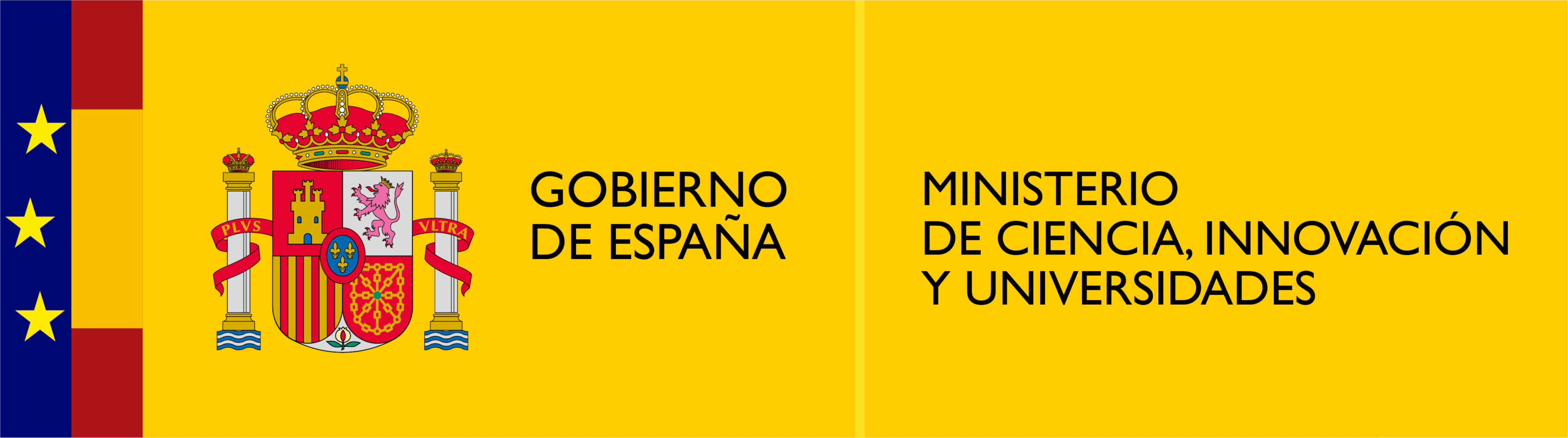 PLVS VLTRA

GOBIERNO
DE ESPAÑA

MINISTERIO
DE CIENCIA, INNOVACIÓN
Y UNIVERSIDADES